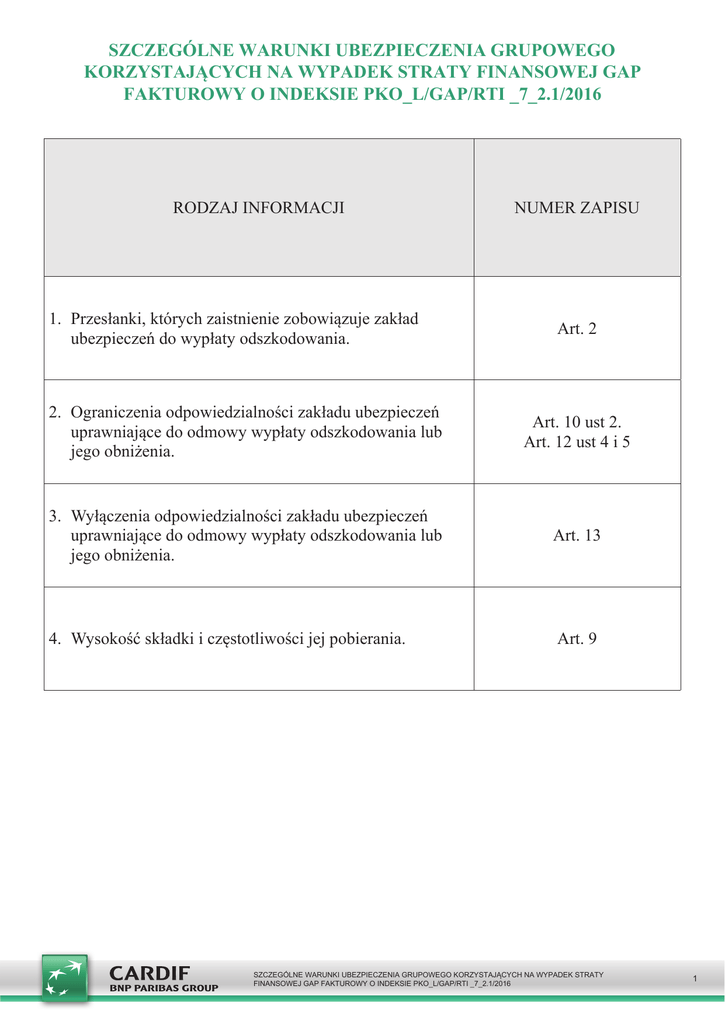 SZCZEGÓLNE WARUNKI UBEZPIECZENIA GRUPOWEGO KORZYSTAJĄCYCH NA WYPADEK STRATY FINANSOWEJ GAP FAKTUROWY O INDEKSIE PKO_L/GAP/RTI _7_2.1/2016

| RODZAJ INFORMACJI | NUMER ZAPISU |
|---|---|
| 1. Przesłanki, których zaistnienie zobowiązuje zakład ubezpieczeń do wypłaty odszkodowania. | Art. 2 |
| 2. Ograniczenia odpowiedzialności zakładu ubezpieczeń uprawniające do odmowy wypłaty odszkodowania lub jego obniżenia. | Art. 10 ust 2. Art. 12 ust 4 i 5 |
| 3. Wyłączenia odpowiedzialności zakładu ubezpieczeń uprawniające do odmowy wypłaty odszkodowania lub jego obniżenia. | Art. 13 |
| 4. Wysokość składki i częstotliwości jej pobierania. | Art. 9 |

CARDIF
BNP PARIBAS GROUP

SZCZEGÓLNE WARUNKI UBEZPIECZENIA GRUPOWEGO KORZYSTAJĄCYCH NA WYPADEK STRATY FINANSOWEJ GAP FAKTUROWY O INDEKSIE PKO_L/GAP/RTI _7_2.1/2016

1